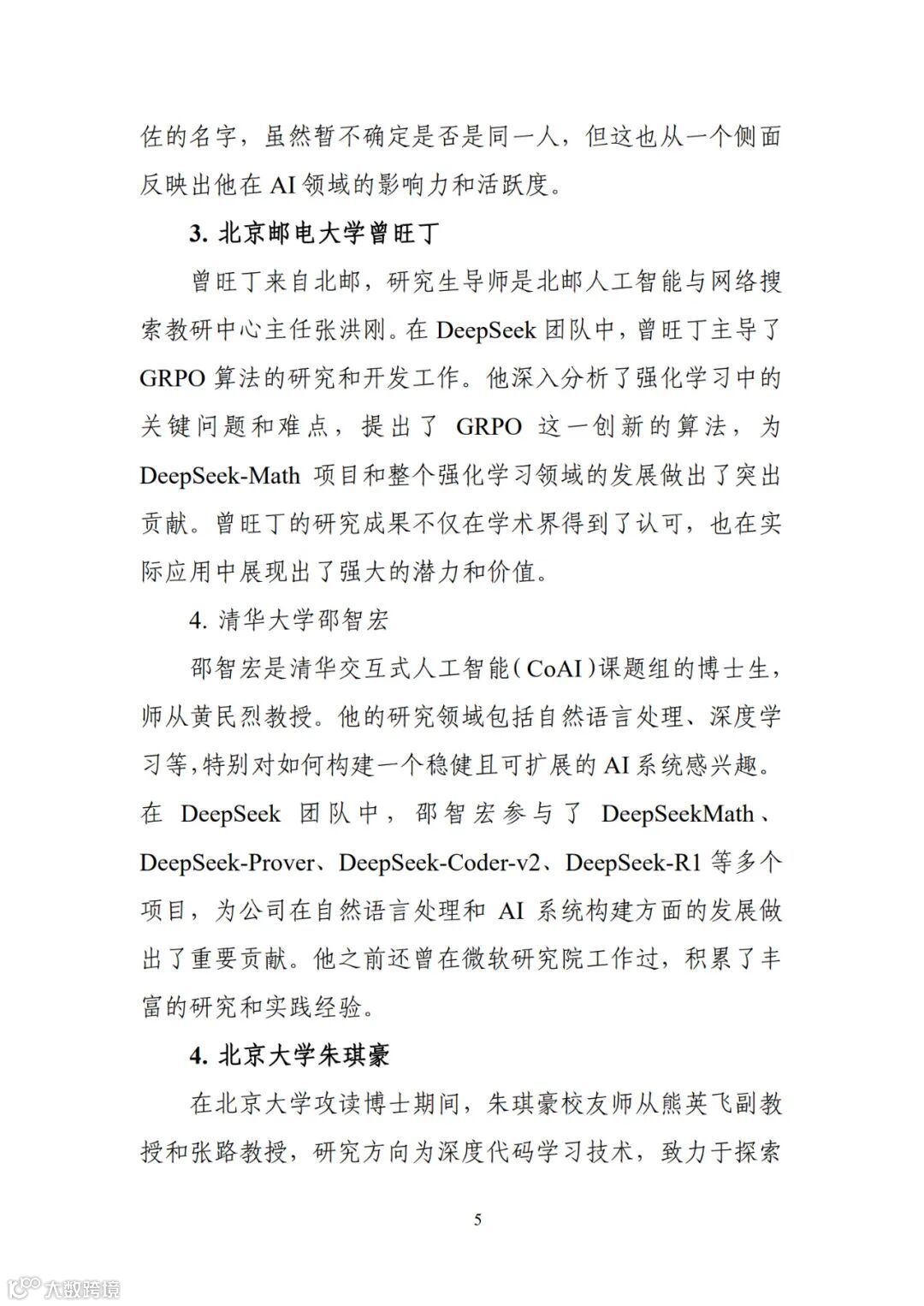 佐的名字，虽然暂不确定是否是同一人，但这也从一个侧面反映出他在 AI 领域的影响力和活跃度。

3. 北京邮电大学曾旺丁

曾旺丁来自北邮，研究生导师是北邮人工智能与网络搜索教研中心主任张洪刚。在 DeepSeek 团队中，曾旺丁主导了 GRPO 算法的研究和开发工作。他深入分析了强化学习中的关键问题和难点，提出了 GRPO 这一创新的算法，为 DeepSeek-Math 项目和整个强化学习领域的发展做出了突出贡献。曾旺丁的研究成果不仅在学术界得到了认可，也在实际应用中展现出了强大的潜力和价值。

4. 清华大学邵智宏

邵智宏是清华交互式人工智能（CoAI）课题组的博士生，师从黄民烈教授。他的研究领域包括自然语言处理、深度学习等，特别对如何构建一个稳健且可扩展的 AI 系统感兴趣。在 DeepSeek 团队中，邵智宏参与了 DeepSeekMath、DeepSeek-Prover、DeepSeek-Coder-v2、DeepSeek-R1 等多个项目，为公司在自然语言处理和 AI 系统构建方面的发展做出了重要贡献。他之前还曾在微软研究院工作过，积累了丰富的研究和实践经验。

4. 北京大学朱琪豪

在北京大学攻读博士期间，朱琪豪校友师从熊英飞副教授和张路教授，研究方向为深度代码学习技术，致力于探索

5

大数跨境